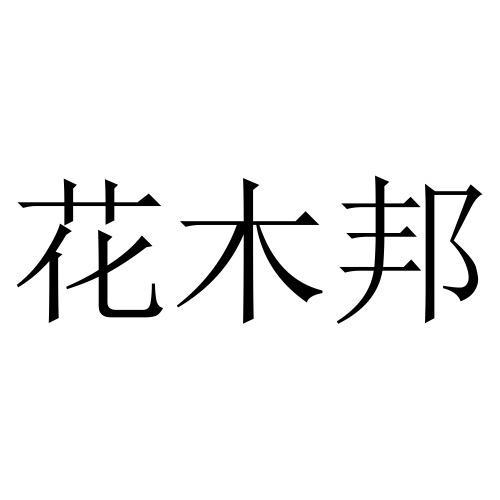 花木邦